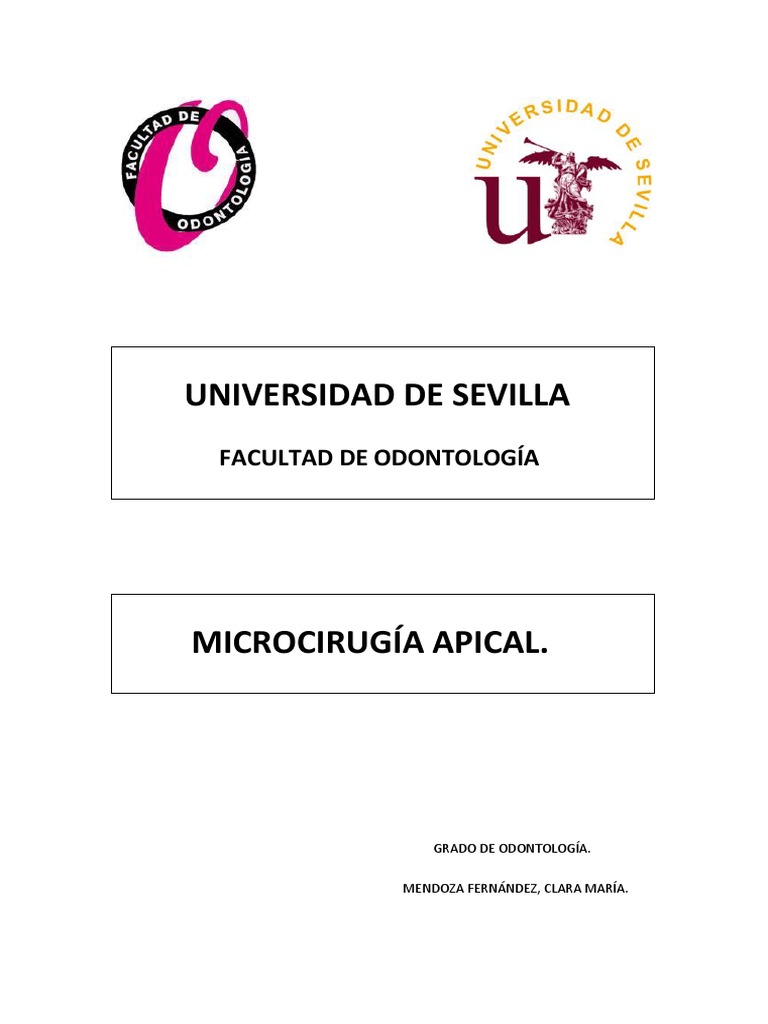 FACULTAD DE ODONTOLOGÍA

UNIVERSIDAD DE SEVILLA

UNIVERSIDAD DE SEVILLA

FACULTAD DE ODONTOLOGÍA

MICROCIRUGÍA APICAL.

GRADO DE ODONTOLOGÍA.

MENDOZA FERNÁNDEZ, CLARA MARÍA.